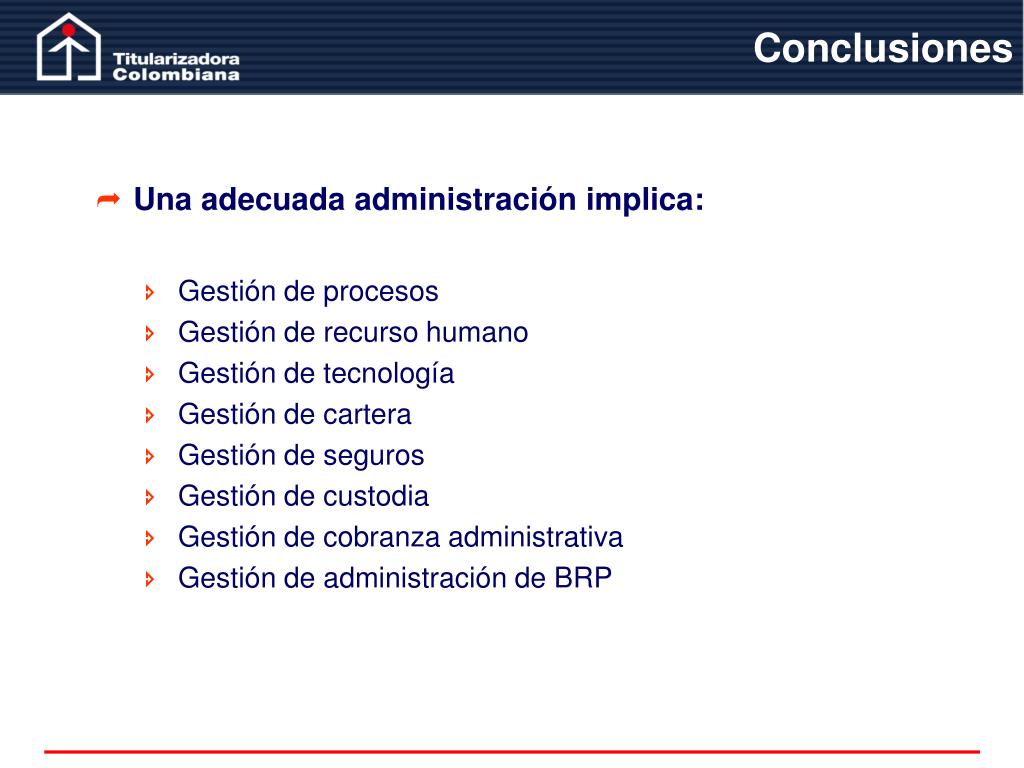 Titularizadora Colombiana

Conclusiones

Una adecuada administración implica:

Gestión de procesos
Gestión de recurso humano
Gestión de tecnología
Gestión de cartera
Gestión de seguros
Gestión de custodia
Gestión de cobranza administrativa
Gestión de administración de BRP